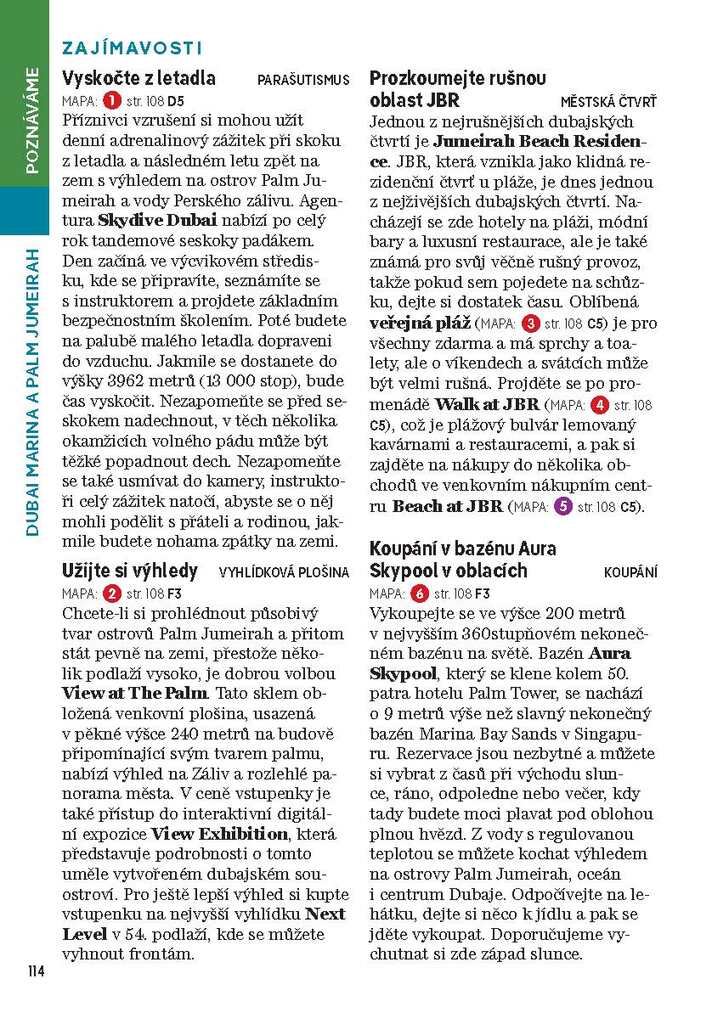 POZNÁVÁME

DUBAI MARINA A PALM JUMEIRAH

ZAJÍMAVOSTI

Vyskočte z letadla PARAŠUTISMUS

MAPA: 1 str. 108 D5

Příznivci vzrušení si mohou užít denní adrenalinový zážitek při skoku z letadla a následném letu zpět na zem s výhledem na ostrov Palm Jumeirah a vody Perského zálivu. Agentura Skydive Dubai nabízí po celý rok tandemové seskoky padákem. Den začíná ve výcvikovém středisku, kde se připravíte, seznámíte se s instruktorem a projdete základním bezpečnostním školením. Poté budete na palubě malého letadla dopraveni do vzduchu. Jakmile se dostanete do výšky 3962 metrů (13 000 stop), bude čas vyskočit. Nezapomeňte se před seskokem nadechnout, v těch několika okamžicích volného pádu může být těžké popadnout dech. Nezapomeňte se také usmívat do kamery, instruktoři celý zážitek natočí, abyste se o něj mohli podělit s přáteli a rodinou, jakmile budete nohama zpátky na zemi.

Užijte si výhledy VYHLÍDKOVÁ PLOŠINA

MAPA: 2 str. 108 F3

Chcete-li si prohlédnout působivý tvar ostrovů Palm Jumeirah a přitom stát pevně na zemi, přestože několik podlaží vysoko, je dobrou volbou View at The Palm. Tato sklem obložená venkovní plošina, usazená v pěkné výšce 240 metrů na budově připomínající svým tvarem palmu, nabízí výhled na Záliv a rozlehlé panorama města. V ceně vstupenky je také přístup do interaktivní digitální expozice View Exhibition, která představuje podrobnosti o tomto uměle vytvořeném dubajském souostroví. Pro ještě lepší výhled si kupte vstupenku na nejvyšší vyhlídku Next Level v 54. podlaží, kde se můžete vyhnout frontám.

Prozkoumejte rušnou oblast JBR MĚSTSKÁ ČTVRŤ

Jednou z nejrušnějších dubajských čtvrtí je Jumeirah Beach Residence. JBR, která vznikla jako klidná rezidenční čtvrť u pláže, je dnes jednou z nejživějších dubajských čtvrtí. Nacházejí se zde hotely na pláži, módní bary a luxusní restaurace, ale je také známá pro svůj věčně rušný provoz, takže pokud sem pojedete na schůzku, dejte si dostatek času. Oblíbená veřejná pláž (MAPA: 3 str. 108 C5) je pro všechny zdarma a má sprchy a toalety, ale o víkendech a svátcích může být velmi rušná. Projděte se po promenádě Walk at JBR (MAPA: 4 str. 108 C5), což je plážový bulvár lemovaný kavárnami a restauracemi, a pak si zajděte na nákupy do několika obchodů ve venkovním nákupním centru Beach at JBR (MAPA: 5 str. 108 C5).

Koupání v bazénu Aura Skypool v oblacích KOUPÁNÍ

MAPA: 6 str. 108 F3

Vykoupejte se ve výšce 200 metrů v nejvyšším 360stupňovém nekonečném bazénu na světě. Bazén Aura Skypool, který se klene kolem 50. patra hotelu Palm Tower, se nachází o 9 metrů výše než slavný nekonečný bazén Marina Bay Sands v Singapuru. Rezervace jsou nezbytné a můžete si vybrat z časů při východu slunce, ráno, odpoledne nebo večer, kdy tady budete moci plavat pod oblohou plnou hvězd. Z vody s regulovanou teplotou se můžete kochat výhledem na ostrovy Palm Jumeirah, oceán i centrum Dubaje. Odpočívejte na lehátku, dejte si něco k jídlu a pak se jděte vykoupat. Doporučujeme vychutnat si zde západ slunce.

114